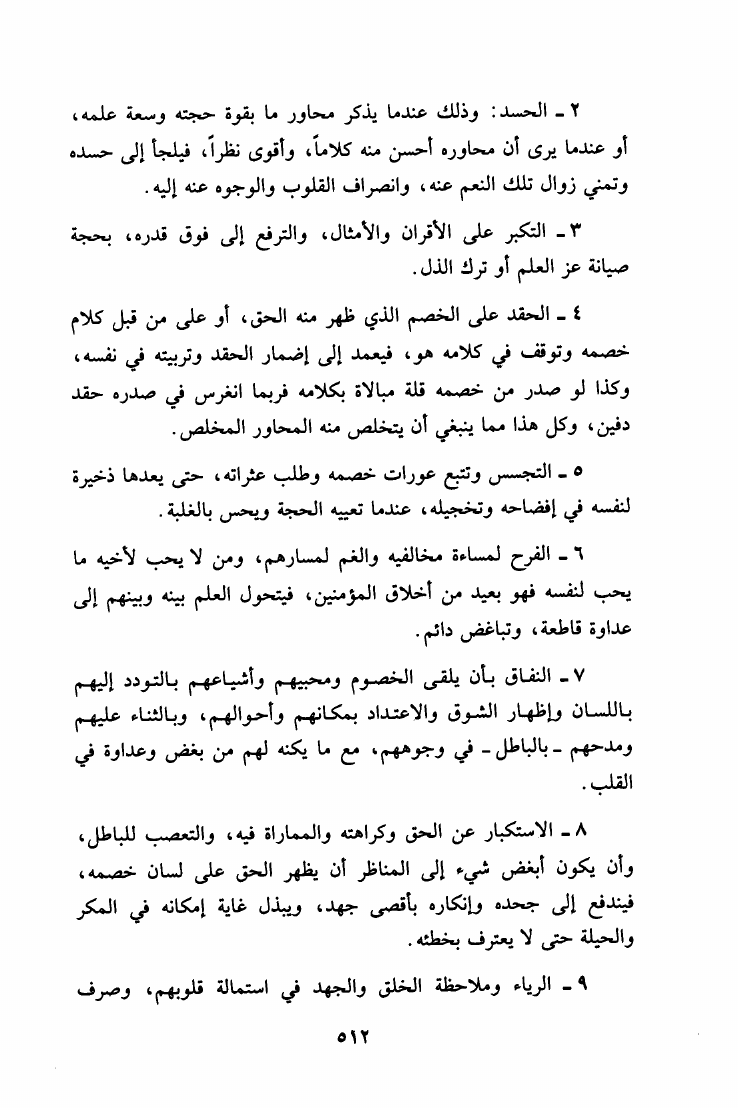 ٢ ـ الحسد: وذلك عندما يذكر محاور ما بقوة حجته وسعة علمه، أو عندما يرى أن محاوره أحسن منه كلاماً، وأقوى نظراً، فيلجأ إلى حسده وتمني زوال تلك النعم عنه، وانصراف القلوب والوجوه عنه إليه.

٣ ـ التكبر على الأقران والأمثال، والترفع إلى فوق قدره، بحجة صيانة عز العلم أو ترك الذل.

٤ ـ الحقد على الخصم الذي ظهر منه الحق، أو على من قبل كلام خصمه وتوقف في كلامه هو، فيعمد إلى إضمار الحقد وتربيته في نفسه، وكذا لو صدر من خصمه قلة مبالاة بكلامه فربما انغرس في صدره حقد دفين، وكل هذا مما ينبغي أن يتخلص منه المحاور المخلص.

٥ ـ التجسس وتتبع عورات خصمه وطلب عثراته، حتى يعدها ذخيرة لنفسه في إفضاحه وتخجيله، عندما تعييه الحجة ويحس بالغلبة.

٦ ـ الفرح لمساءة مخالفيه والغم لمسارهم، ومن لا يحب لأخيه ما يحب لنفسه فهو بعيد من أخلاق المؤمنين، فيتحول العلم بينه وبينهم إلى عداوة قاطعة، وتباغض دائم.

٧ ـ النفاق بأن يلقى الخصوم ومحبيهم وأشياعهم بالتودد إليهم باللسان وإظهار الشوق والاعتداد بمكانهم وأحوالهم، وبالثناء عليهم ومدحهم ـ بالباطل ـ في وجوههم، مع ما يكنه لهم من بغض وعداوة في القلب.

٨ ـ الاستكبار عن الحق وكراهته والمماراة فيه، والتعصب للباطل، وأن يكون أبغض شيء إلى المناظر أن يظهر الحق على لسان خصمه، فيندفع إلى جحده وإنكاره بأقصى جهد، ويبذل غاية إمكانه في المكر والحيلة حتى لا يعترف بخطئه.

٩ ـ الرياء وملاحظة الخلق والجهد في استمالة قلوبهم، وصرف

٥١٢